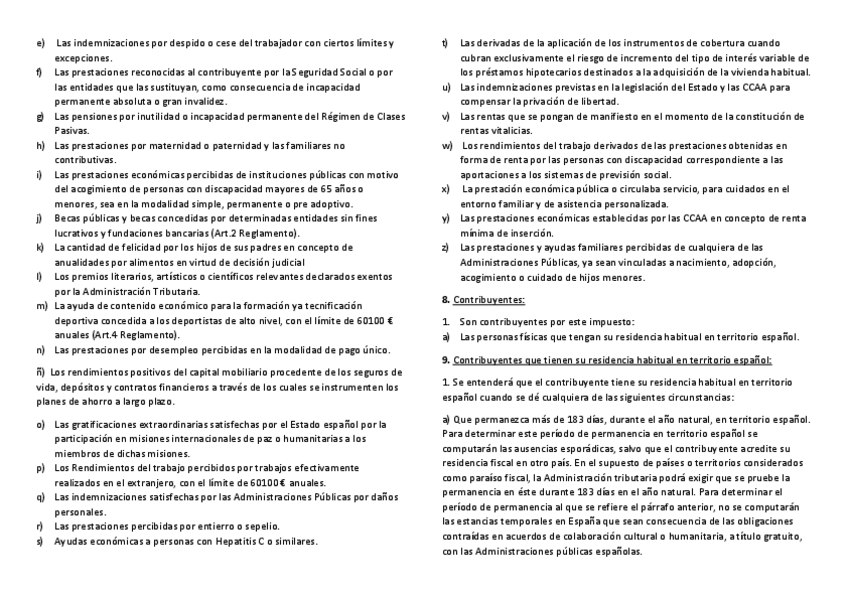 e) Las indemnizaciones por despido o cese del trabajador con ciertos límites y excepciones.
f) Las prestaciones reconocidas al contribuyente por la Seguridad Social o por las entidades que las sustituyan, como consecuencia de incapacidad permanente absoluta o gran invalidez.
g) Las pensiones por inutilidad o incapacidad permanente del Régimen de Clases Pasivas.
h) Las prestaciones por maternidad o paternidad y las familiares no contributivas.
i) Las prestaciones económicas percibidas de instituciones públicas con motivo del acogimiento de personas con discapacidad mayores de 65 años o menores, sea en la modalidad simple, permanente o pre adoptivo.
j) Becas públicas y becas concedidas por determinadas entidades sin fines lucrativos y fundaciones bancarias (Art.2 Reglamento).
k) La cantidad de felicidad por los hijos de sus padres en concepto de anualidades por alimentos en virtud de decisión judicial
l) Los premios literarios, artísticos o científicos relevantes declarados exentos por la Administración Tributaria.
m) La ayuda de contenido económico para la formación ya tecnificación deportiva concedida a los deportistas de alto nivel, con el límite de 60100 € anuales (Art.4 Reglamento).
n) Las prestaciones por desempleo percibidas en la modalidad de pago único.

ñ) Los rendimientos positivos del capital mobiliario procedente de los seguros de vida, depósitos y contratos financieros a través de los cuales se instrumenten los planes de ahorro a largo plazo.

o) Las gratificaciones extraordinarias satisfechas por el Estado español por la participación en misiones internacionales de paz o humanitarias a los miembros de dichas misiones.
p) Los Rendimientos del trabajo percibidos por trabajos efectivamente realizados en el extranjero, con el límite de 60100€ anuales.
q) Las indemnizaciones satisfechas por las Administraciones Públicas por daños personales.
r) Las prestaciones percibidas por entierro o sepelio.
s) Ayudas económicas a personas con Hepatitis C o similares.
t) Las derivadas de la aplicación de los instrumentos de cobertura cuando cubran exclusivamente el riesgo de incremento del tipo de interés variable de los préstamos hipotecarios destinados a la adquisición de la vivienda habitual.
u) Las indemnizaciones previstas en la legislación del Estado y las CCAA para compensar la privación de libertad.
v) Las rentas que se pongan de manifiesto en el momento de la constitución de rentas vitalicias.
w) Los rendimientos del trabajo derivados de las prestaciones obtenidas en forma de renta por las personas con discapacidad correspondiente a las aportaciones a los sistemas de previsión social.
x) La prestación económica pública o circulaba servicio, para cuidados en el entorno familiar y de asistencia personalizada.
y) Las prestaciones económicas establecidas por las CCAA en concepto de renta mínima de inserción.
z) Las prestaciones y ayudas familiares percibidas de cualquiera de las Administraciones Públicas, ya sean vinculadas a nacimiento, adopción, acogimiento o cuidado de hijos menores.

8. Contribuyentes:

1. Son contribuyentes por este impuesto:
a) Las personas físicas que tengan su residencia habitual en territorio español.

9. Contribuyentes que tienen su residencia habitual en territorio español:

1. Se entenderá que el contribuyente tiene su residencia habitual en territorio español cuando se dé cualquiera de las siguientes circunstancias:

a) Que permanezca más de 183 días, durante el año natural, en territorio español. Para determinar este período de permanencia en territorio español se computarán las ausencias esporádicas, salvo que el contribuyente acredite su residencia fiscal en otro país. En el supuesto de países o territorios considerados como paraíso fiscal, la Administración tributaria podrá exigir que se pruebe la permanencia en éste durante 183 días en el año natural. Para determinar el período de permanencia al que se refiere el párrafo anterior, no se computarán las estancias temporales en España que sean consecuencia de las obligaciones contraídas en acuerdos de colaboración cultural o humanitaria, a título gratuito, con las Administraciones públicas españolas.